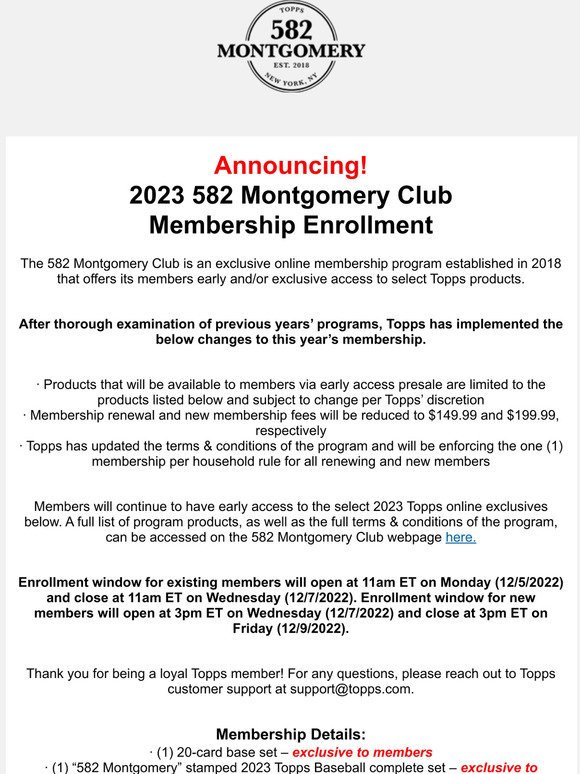 TOPPS
582
MONTGOMERY
EST. 2018
NEW YORK, NY

Announcing!
2023 582 Montgomery Club
Membership Enrollment

The 582 Montgomery Club is an exclusive online membership program established in 2018 that offers its members early and/or exclusive access to select Topps products.

After thorough examination of previous years' programs, Topps has implemented the below changes to this year's membership.

· Products that will be available to members via early access presale are limited to the products listed below and subject to change per Topps' discretion
· Membership renewal and new membership fees will be reduced to $149.99 and $199.99, respectively
· Topps has updated the terms & conditions of the program and will be enforcing the one (1) membership per household rule for all renewing and new members

Members will continue to have early access to the select 2023 Topps online exclusives below. A full list of program products, as well as the full terms & conditions of the program, can be accessed on the 582 Montgomery Club webpage here.

Enrollment window for existing members will open at 11am ET on Monday (12/5/2022) and close at 11am ET on Wednesday (12/7/2022). Enrollment window for new members will open at 3pm ET on Wednesday (12/7/2022) and close at 3pm ET on Friday (12/9/2022).

Thank you for being a loyal Topps member! For any questions, please reach out to Topps customer support at support@topps.com.

Membership Details:
· (1) 20-card base set – exclusive to members
· (1) "582 Montgomery" stamped 2023 Topps Baseball complete set – exclusive to